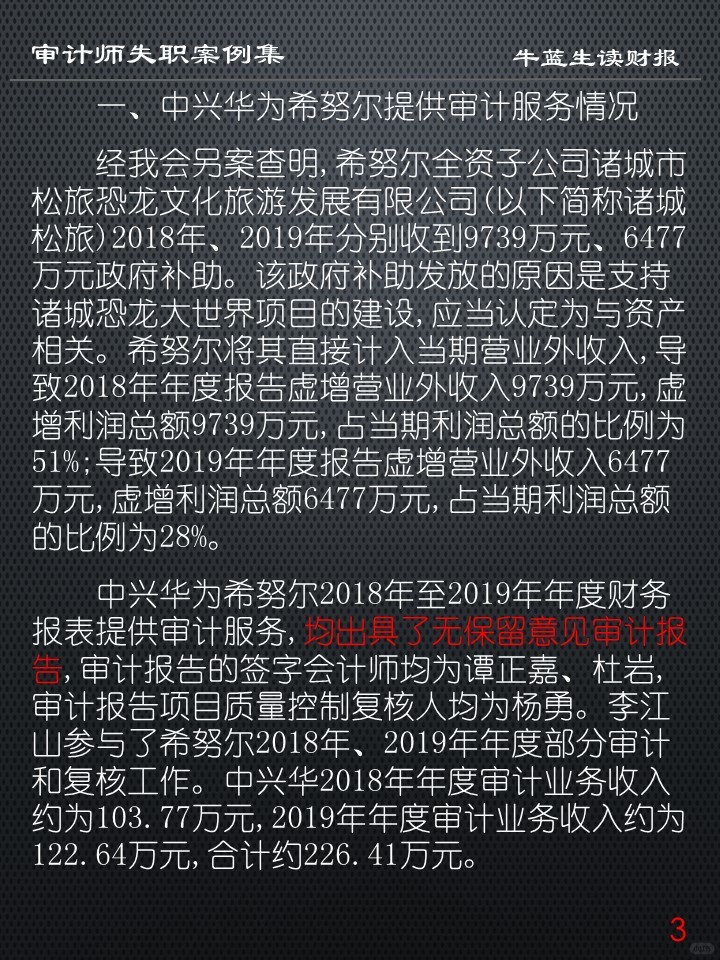 审计师失职案例集

牛蓝生读财报

一、中兴华为希努尔提供审计服务情况

经我会另案查明，希努尔全资子公司诸城市松旅恐龙文化旅游发展有限公司（以下简称诸城松旅）2018年、2019年分别收到9739万元、6477万元政府补助。该政府补助发放的原因是支持诸城恐龙大世界项目的建设，应当认定为与资产相关。希努尔将其直接计入当期营业外收入，导致2018年年度报告虚增营业外收入9739万元，虚增利润总额9739万元，占当期利润总额的比例为51%；导致2019年年度报告虚增营业外收入6477万元，虚增利润总额6477万元，占当期利润总额的比例为28%。

中兴华为希努尔2018年至2019年年度财务报表提供审计服务，均出具了无保留意见审计报告，审计报告的签字会计师均为谭正嘉、杜岩，审计报告项目质量控制复核人均为杨勇。李江山参与了希努尔2018年、2019年年度部分审计和复核工作。中兴华2018年年度审计业务收入约为103.77万元，2019年年度审计业务收入约为122.64万元，合计约226.41万元。

3